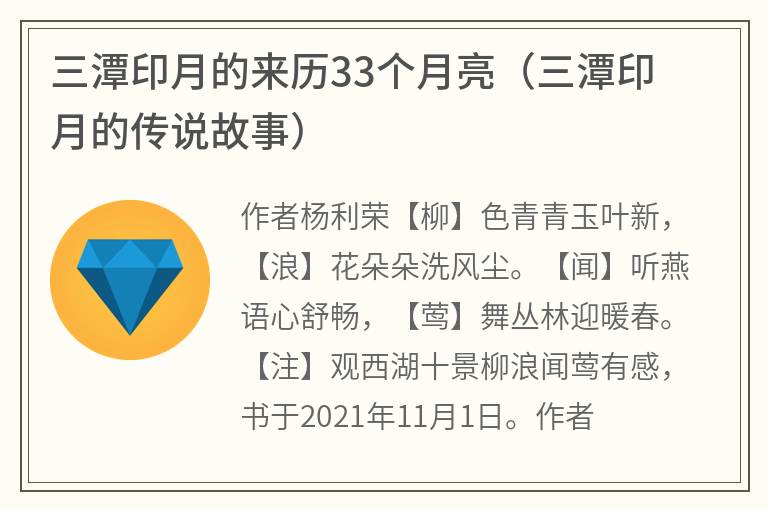 三潭印月的来历33个月亮（三潭印月的传说故事）

作者杨利荣【柳】色青青玉叶新，【浪】花朵朵洗风尘。【闻】听燕语心舒畅，【莺】舞丛林迎暖春。【注】观西湖十景柳浪闻莺有感，书于2021年11月1日。作者